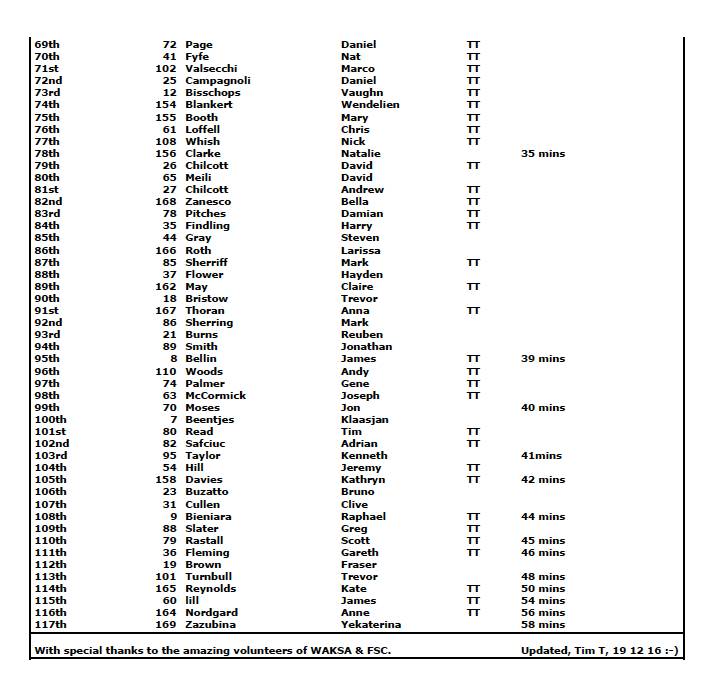 | | | | | | |
|---|---|---|---|---|---|
| 69th | 72 | Page | Daniel | TT | |
| 70th | 41 | Fyfe | Nat | TT | |
| 71st | 102 | Valsecchi | Marco | TT | |
| 72nd | 25 | Campagnoli | Daniel | TT | |
| 73rd | 12 | Bisschops | Vaughn | TT | |
| 74th | 154 | Blankert | Wendelien | TT | |
| 75th | 155 | Booth | Mary | TT | |
| 76th | 61 | Loffell | Chris | TT | |
| 77th | 108 | Whish | Nick | TT | |
| 78th | 156 | Clarke | Natalie | | 35 mins |
| 79th | 26 | Chilcott | David | TT | |
| 80th | 65 | Meili | David | | |
| 81st | 27 | Chilcott | Andrew | TT | |
| 82nd | 168 | Zanesco | Bella | TT | |
| 83rd | 78 | Pitches | Damian | TT | |
| 84th | 35 | Findling | Harry | TT | |
| 85th | 44 | Gray | Steven | | |
| 86th | 166 | Roth | Larissa | | |
| 87th | 85 | Sherriff | Mark | TT | |
| 88th | 37 | Flower | Hayden | | |
| 89th | 162 | May | Claire | TT | |
| 90th | 18 | Bristow | Trevor | | |
| 91st | 167 | Thoran | Anna | TT | |
| 92nd | 86 | Sherring | Mark | | |
| 93rd | 21 | Burns | Reuben | | |
| 94th | 89 | Smith | Jonathan | | |
| 95th | 8 | Bellin | James | TT | 39 mins |
| 96th | 110 | Woods | Andy | TT | |
| 97th | 74 | Palmer | Gene | TT | |
| 98th | 63 | McCormick | Joseph | TT | |
| 99th | 70 | Moses | Jon | | 40 mins |
| 100th | 7 | Beentjes | Klaasjan | | |
| 101st | 80 | Read | Tim | TT | |
| 102nd | 82 | Safciuc | Adrian | TT | |
| 103rd | 95 | Taylor | Kenneth | | 41mins |
| 104th | 54 | Hill | Jeremy | TT | |
| 105th | 158 | Davies | Kathryn | TT | 42 mins |
| 106th | 23 | Buzatto | Bruno | | |
| 107th | 31 | Cullen | Clive | | |
| 108th | 9 | Bieniara | Raphael | TT | 44 mins |
| 109th | 88 | Slater | Greg | TT | |
| 110th | 79 | Rastall | Scott | TT | 45 mins |
| 111th | 36 | Fleming | Gareth | TT | 46 mins |
| 112th | 19 | Brown | Fraser | | |
| 113th | 101 | Turnbull | Trevor | | 48 mins |
| 114th | 165 | Reynolds | Kate | TT | 50 mins |
| 115th | 60 | lill | James | TT | 54 mins |
| 116th | 164 | Nordgard | Anne | TT | 56 mins |
| 117th | 169 | Zazubina | Yekaterina | | 58 mins |

With special thanks to the amazing volunteers of WAKSA & FSC. Updated, Tim T, 19 12 16 :-)